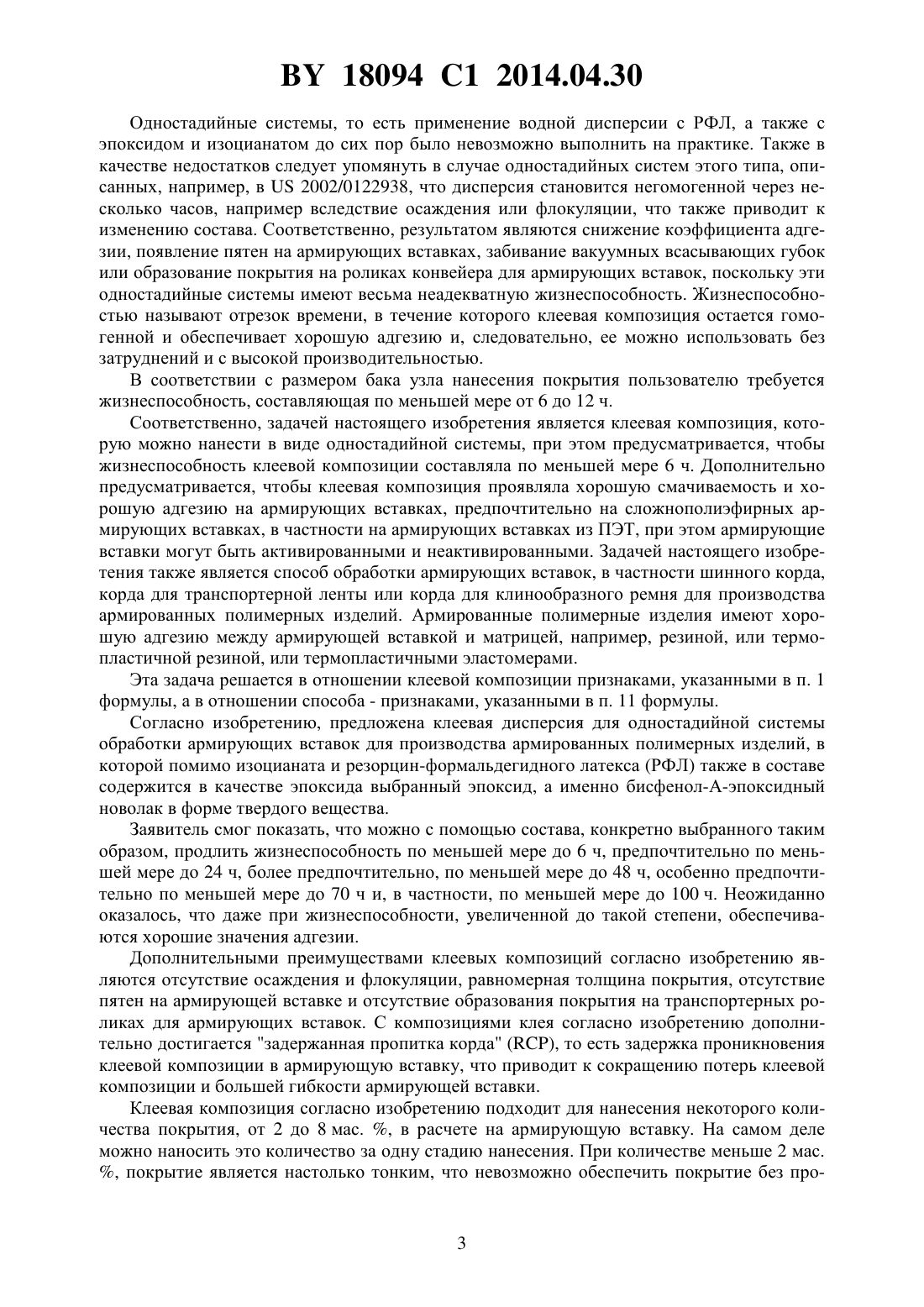 BY 18094 C1 2014.04.30

Одностадийные системы, то есть применение водной дисперсии с РФЛ, а также с эпоксидом и изоцианатом до сих пор было невозможно выполнить на практике. Также в качестве недостатков следует упомянуть в случае одностадийных систем этого типа, описанных, например, в US 2002/0122938, что дисперсия становится негомогенной через несколько часов, например вследствие осаждения или флокуляции, что также приводит к изменению состава. Соответственно, результатом являются снижение коэффициента адгезии, появление пятен на армирующих вставках, забивание вакуумных всасывающих губок или образование покрытия на роликах конвейера для армирующих вставок, поскольку эти одностадийные системы имеют весьма неадекватную жизнеспособность. Жизнеспособностью называют отрезок времени, в течение которого клеевая композиция остается гомогенной и обеспечивает хорошую адгезию и, следовательно, ее можно использовать без затруднений и с высокой производительностью.

В соответствии с размером бака узла нанесения покрытия пользователю требуется жизнеспособность, составляющая по меньшей мере от 6 до 12 ч.

Соответственно, задачей настоящего изобретения является клеевая композиция, которую можно нанести в виде одностадийной системы, при этом предусматривается, чтобы жизнеспособность клеевой композиции составляла по меньшей мере 6 ч. Дополнительно предусматривается, чтобы клеевая композиция проявляла хорошую смачиваемость и хорошую адгезию на армирующих вставках, предпочтительно на сложнополиэфирных армирующих вставках, в частности на армирующих вставках из ПЭТ, при этом армирующие вставки могут быть активированными и неактивированными. Задачей настоящего изобретения также является способ обработки армирующих вставок, в частности шинного корда, корда для транспортерной ленты или корда для клинообразного ремня для производства армированных полимерных изделий. Армированные полимерные изделия имеют хорошую адгезию между армирующей вставкой и матрицей, например, резиной, или термопластичной резиной, или термопластичными эластомерами.

Эта задача решается в отношении клеевой композиции признаками, указанными в п. 1 формулы, а в отношении способа - признаками, указанными в п. 11 формулы.

Согласно изобретению, предложена клеевая дисперсия для одностадийной системы обработки армирующих вставок для производства армированных полимерных изделий, в которой помимо изоцианата и резорцин-формальдегидного латекса (РФЛ) также в составе содержится в качестве эпоксида выбранный эпоксид, а именно бисфенол-А-эпоксидный новолак в форме твердого вещества.

Заявитель смог показать, что можно с помощью состава, конкретно выбранного таким образом, продлить жизнеспособность по меньшей мере до 6 ч, предпочтительно по меньшей мере до 24 ч, более предпочтительно, по меньшей мере до 48 ч, особенно предпочтительно по меньшей мере до 70 ч и, в частности, по меньшей мере до 100 ч. Неожиданно оказалось, что даже при жизнеспособности, увеличенной до такой степени, обеспечиваются хорошие значения адгезии.

Дополнительными преимуществами клеевых композиций согласно изобретению являются отсутствие осаждения и флокуляции, равномерная толщина покрытия, отсутствие пятен на армирующей вставке и отсутствие образования покрытия на транспортерных роликах для армирующих вставок. С композициями клея согласно изобретению дополнительно достигается "задержанная пропитка корда" (RCP), то есть задержка проникновения клеевой композиции в армирующую вставку, что приводит к сокращению потерь клеевой композиции и большей гибкости армирующей вставки.

Клеевая композиция согласно изобретению подходит для нанесения некоторого количества покрытия, от 2 до 8 мас. %, в расчете на армирующую вставку. На самом деле можно наносить это количество за одну стадию нанесения. При количестве меньше 2 мас. %, покрытие является настолько тонким, что невозможно обеспечить покрытие без про-

3